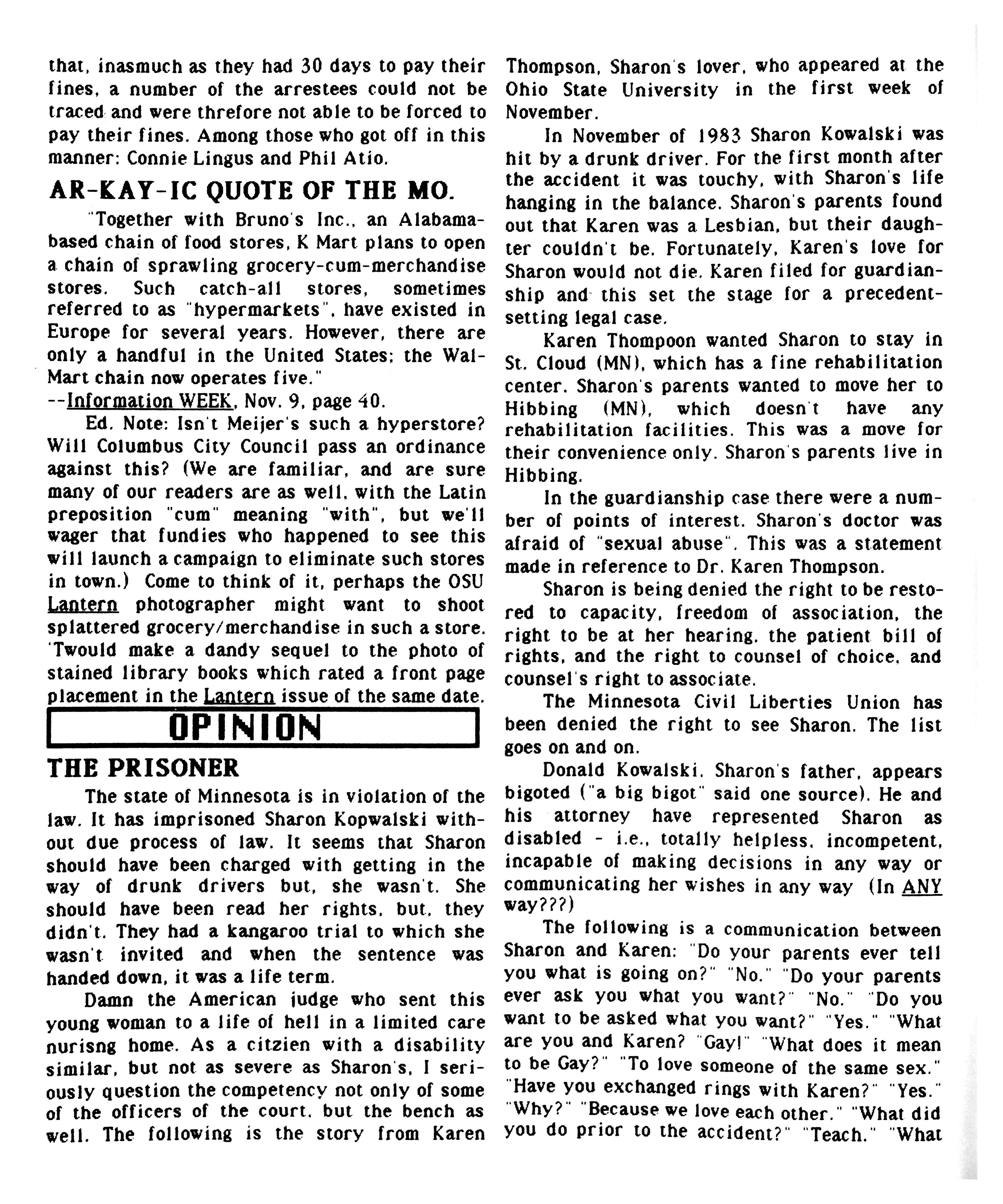 that, inasmuch as they had 30 days to pay their fines, a number of the arrestees could not be traced and were threfore not able to be forced to pay their fines. Among those who got off in this manner: Connie Lingus and Phil Atio.

AR-KAY-IC QUOTE OF THE MO.

"Together with Bruno's Inc., an Alabama-based chain of food stores, K Mart plans to open a chain of sprawling grocery-cum-merchandise stores. Such catch-all stores, sometimes referred to as "hypermarkets", have existed in Europe for several years. However, there are only a handful in the United States; the Wal-Mart chain now operates five."
--Information WEEK, Nov. 9, page 40.

Ed. Note: Isn't Meijer's such a hyperstore? Will Columbus City Council pass an ordinance against this? (We are familiar, and are sure many of our readers are as well, with the Latin preposition "cum" meaning "with", but we'll wager that fundies who happened to see this will launch a campaign to eliminate such stores in town.) Come to think of it, perhaps the OSU Lantern photographer might want to shoot splattered grocery/merchandise in such a store. 'Twould make a dandy sequel to the photo of stained library books which rated a front page placement in the Lantern issue of the same date.

OPINION

THE PRISONER

The state of Minnesota is in violation of the law. It has imprisoned Sharon Kopwalski without due process of law. It seems that Sharon should have been charged with getting in the way of drunk drivers but, she wasn't. She should have been read her rights, but, they didn't. They had a kangaroo trial to which she wasn't invited and when the sentence was handed down, it was a life term.

Damn the American judge who sent this young woman to a life of hell in a limited care nurisng home. As a citzien with a disability similar, but not as severe as Sharon's, I seriously question the competency not only of some of the officers of the court, but the bench as well. The following is the story from Karen Thompson, Sharon's lover, who appeared at the Ohio State University in the first week of November.

In November of 1983 Sharon Kowalski was hit by a drunk driver. For the first month after the accident it was touchy, with Sharon's life hanging in the balance. Sharon's parents found out that Karen was a Lesbian, but their daughter couldn't be. Fortunately, Karen's love for Sharon would not die. Karen filed for guardianship and this set the stage for a precedent-setting legal case.

Karen Thompoon wanted Sharon to stay in St. Cloud (MN), which has a fine rehabilitation center. Sharon's parents wanted to move her to Hibbing (MN), which doesn't have any rehabilitation facilities. This was a move for their convenience only. Sharon's parents live in Hibbing.

In the guardianship case there were a number of points of interest. Sharon's doctor was afraid of "sexual abuse". This was a statement made in reference to Dr. Karen Thompson.

Sharon is being denied the right to be restored to capacity, freedom of association, the right to be at her hearing, the patient bill of rights, and the right to counsel of choice, and counsel's right to associate.

The Minnesota Civil Liberties Union has been denied the right to see Sharon. The list goes on and on.

Donald Kowalski, Sharon's father, appears bigoted ("a big bigot" said one source). He and his attorney have represented Sharon as disabled - i.e., totally helpless, incompetent, incapable of making decisions in any way or communicating her wishes in any way (In ANY way???)

The following is a communication between Sharon and Karen: "Do your parents ever tell you what is going on?" "No." "Do your parents ever ask you what you want?" "No." "Do you want to be asked what you want?" "Yes." "What are you and Karen? "Gay!" "What does it mean to be Gay?" "To love someone of the same sex." "Have you exchanged rings with Karen?" "Yes." "Why?" "Because we love each other." "What did you do prior to the accident?" "Teach." "What